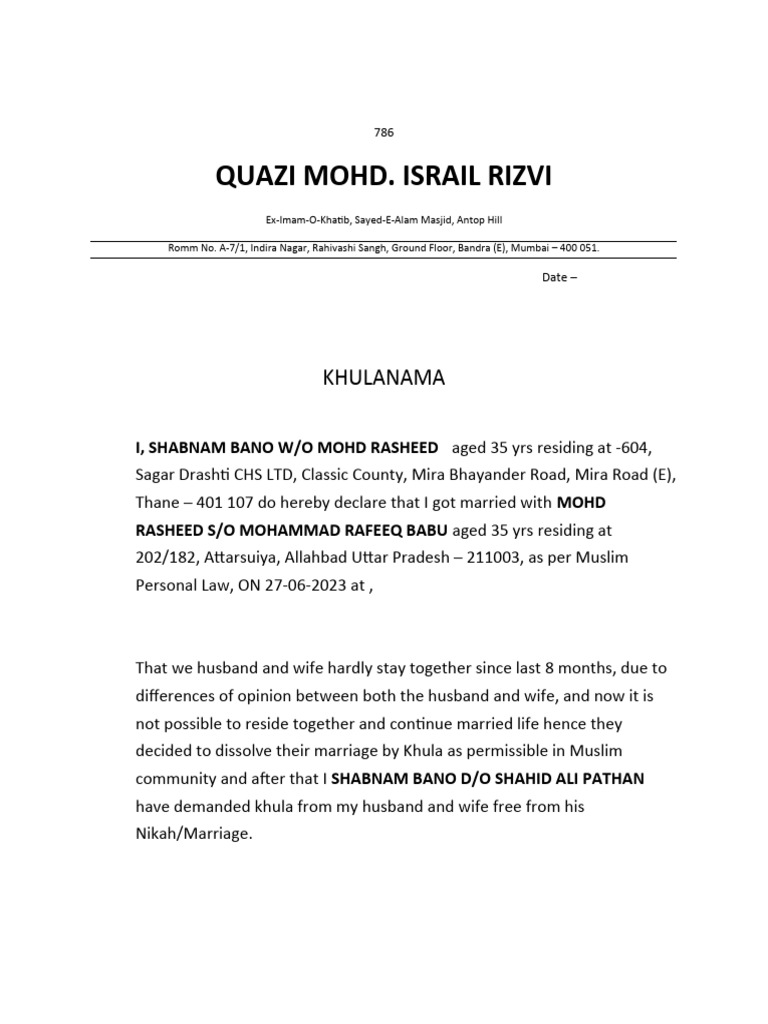 786

QUAZI MOHD. ISRAIL RIZVI

Ex-Imam-O-Khatib, Sayed-E-Alam Masjid, Antop Hill

Romm No. A-7/1, Indira Nagar, Rahivashi Sangh, Ground Floor, Bandra (E), Mumbai – 400 051.

Date –

KHULANAMA

I, SHABNAM BANO W/O MOHD RASHEED aged 35 yrs residing at -604, Sagar Drashti CHS LTD, Classic County, Mira Bhayander Road, Mira Road (E), Thane – 401 107 do hereby declare that I got married with MOHD RASHEED S/O MOHAMMAD RAFEEQ BABU aged 35 yrs residing at 202/182, Attarsuiya, Allahbad Uttar Pradesh – 211003, as per Muslim Personal Law, ON 27-06-2023 at ,

That we husband and wife hardly stay together since last 8 months, due to differences of opinion between both the husband and wife, and now it is not possible to reside together and continue married life hence they decided to dissolve their marriage by Khula as permissible in Muslim community and after that I SHABNAM BANO D/O SHAHID ALI PATHAN have demanded khula from my husband and wife free from his Nikah/Marriage.